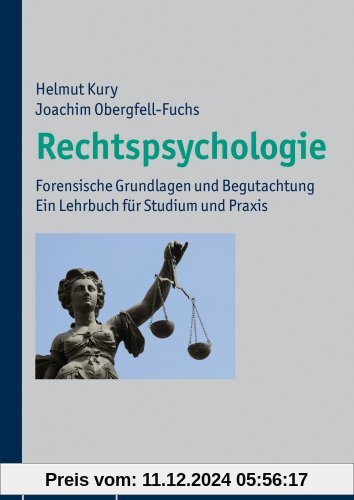 Helmut Kury
Joachim Obergfell-Fuchs

Rechtspsychologie

Forensische Grundlagen und Begutachtung
Ein Lehrbuch für Studium und Praxis

Preis vom: 11.12.2024 05:56:17